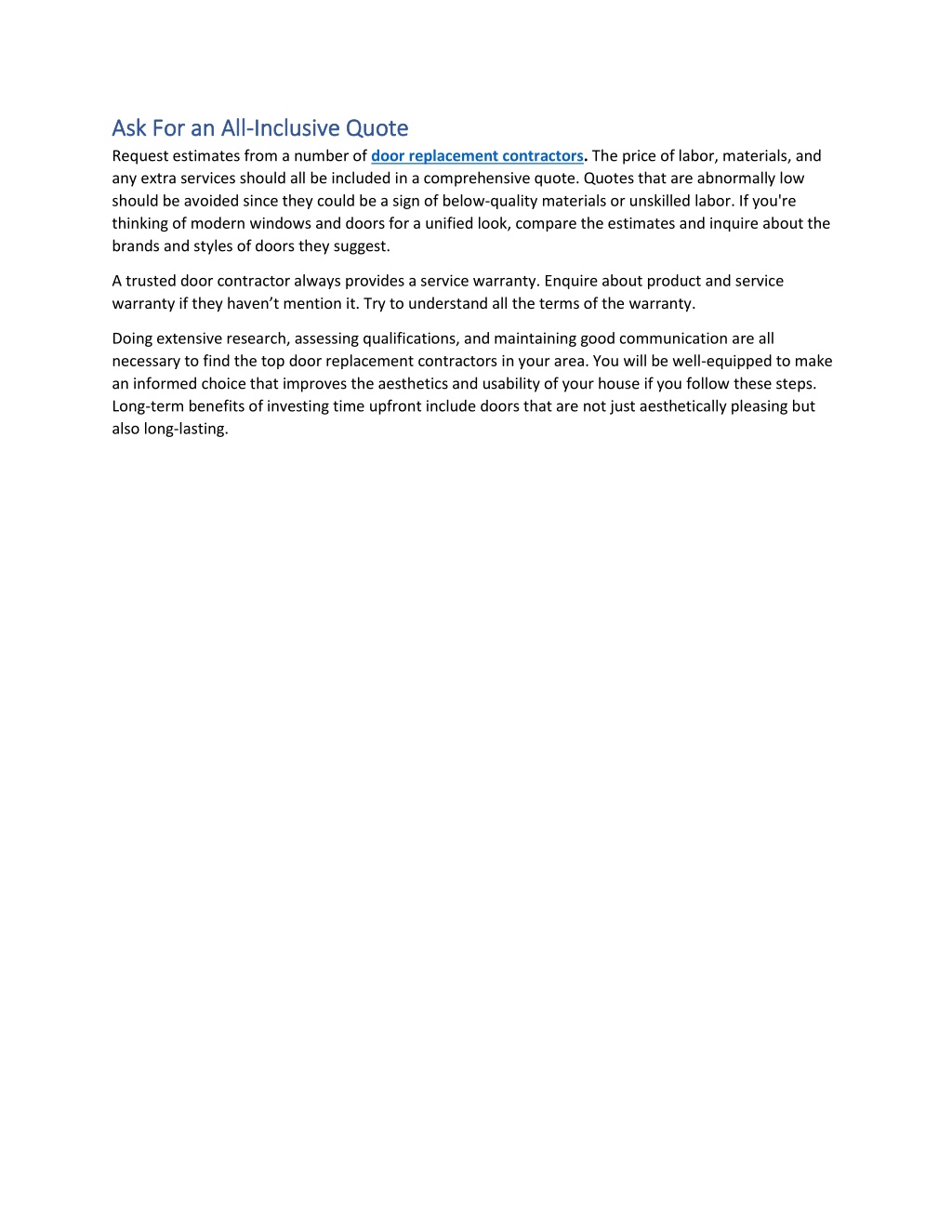 Ask For an All-Inclusive Quote

Request estimates from a number of door replacement contractors. The price of labor, materials, and any extra services should all be included in a comprehensive quote. Quotes that are abnormally low should be avoided since they could be a sign of below-quality materials or unskilled labor. If you're thinking of modern windows and doors for a unified look, compare the estimates and inquire about the brands and styles of doors they suggest.

A trusted door contractor always provides a service warranty. Enquire about product and service warranty if they haven't mention it. Try to understand all the terms of the warranty.

Doing extensive research, assessing qualifications, and maintaining good communication are all necessary to find the top door replacement contractors in your area. You will be well-equipped to make an informed choice that improves the aesthetics and usability of your house if you follow these steps. Long-term benefits of investing time upfront include doors that are not just aesthetically pleasing but also long-lasting.